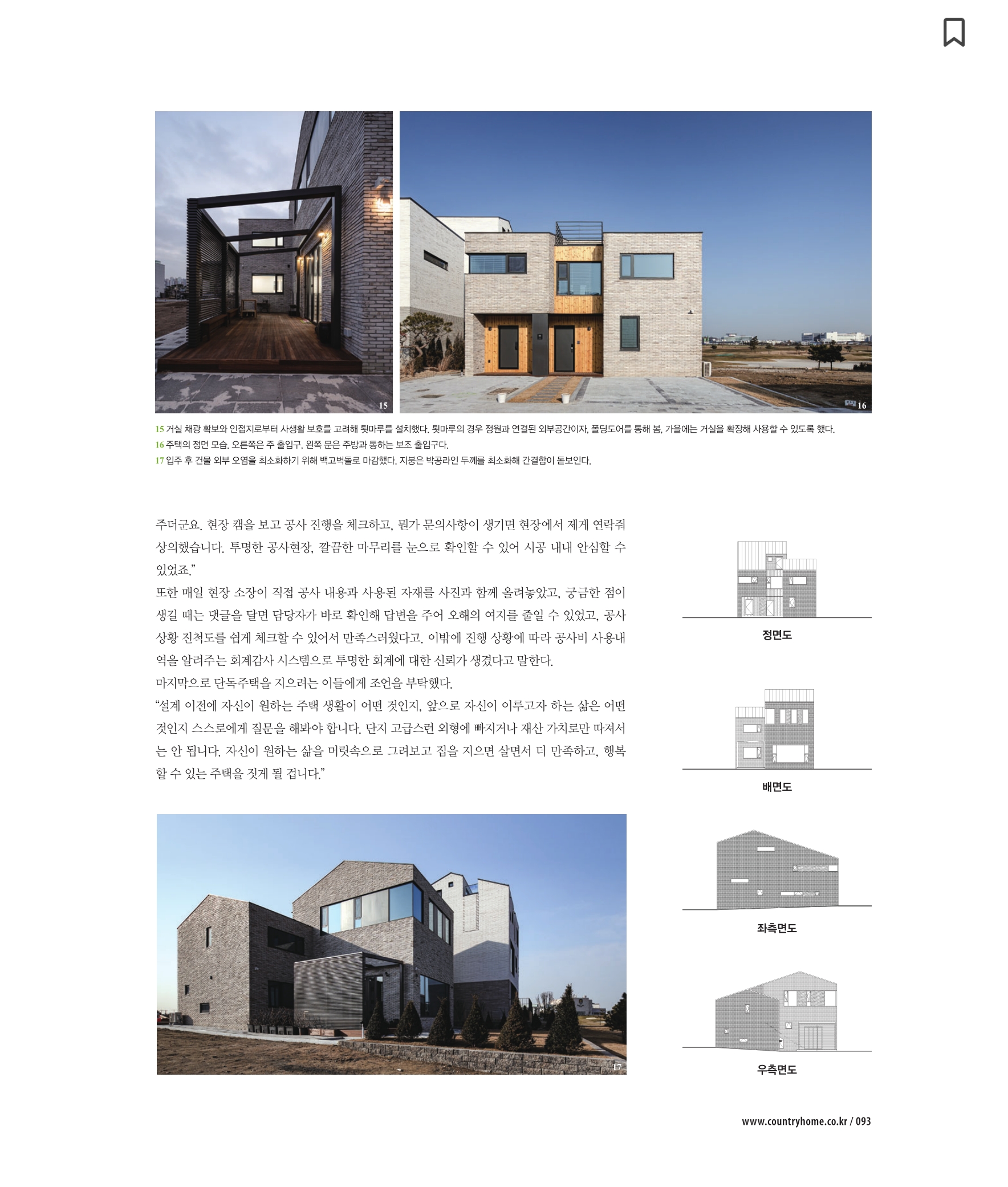 15

16

15 거실 채광 확보와 인접지로부터 사생활 보호를 고려해 툇마루를 설치했다. 툇마루의 경우 정원과 연결된 외부공간이자, 폴딩도어를 통해 봄, 가을에는 거실을 확장해 사용할 수 있도록 했다.
16 주택의 정면 모습. 오른쪽은 주 출입구, 왼쪽 문은 주방과 통하는 보조 출입구다.
17 입주 후 건물 외부 오염을 최소화하기 위해 백고벽돌로 마감했다. 지붕은 박공라인 두께를 최소화해 간결함이 돋보인다.

주더군요. 현장 캠을 보고 공사 진행을 체크하고, 뭔가 문의사항이 생기면 현장에서 제게 연락줘 상의했습니다. 투명한 공사현장, 깔끔한 마무리를 눈으로 확인할 수 있어 시공 내내 안심할 수 있었죠."

또한 매일 현장 소장이 직접 공사 내용과 사용된 자재를 사진과 함께 올려놓았고, 궁금한 점이 생길 때는 댓글을 달면 담당자가 바로 확인해 답변을 주어 오해의 여지를 줄일 수 있었고, 공사 상황 진척도를 쉽게 체크할 수 있어서 만족스러웠다고. 이밖에 진행 상황에 따라 공사비 사용내역을 알려주는 회계감사 시스템으로 투명한 회계에 대한 신뢰가 생겼다고 말한다.

마지막으로 단독주택을 지으려는 이들에게 조언을 부탁했다.

"설계 이전에 자신이 원하는 주택 생활이 어떤 것인지, 앞으로 자신이 이루고자 하는 삶은 어떤 것인지 스스로에게 질문을 해봐야 합니다. 단지 고급스런 외형에 빠지거나 재산 가치로만 따져서는 안 됩니다. 자신이 원하는 삶을 머릿속으로 그려보고 집을 지으면 살면서 더 만족하고, 행복할 수 있는 주택을 짓게 될 겁니다."

17

정면도

배면도

좌측면도

우측면도

www.countryhome.co.kr / 093